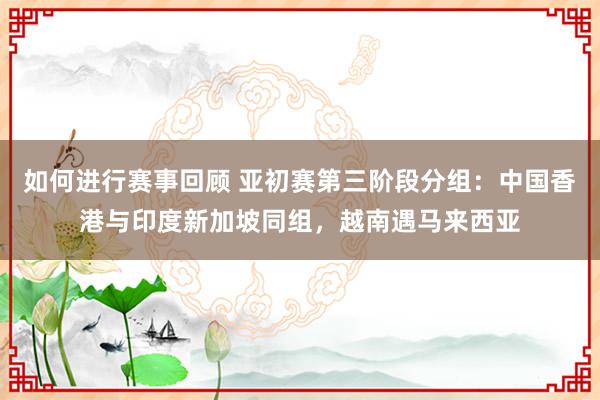 如何进行赛事回顾 亚初赛第三阶段分组：中国香港与印度新加坡同组，越南遇马来西亚